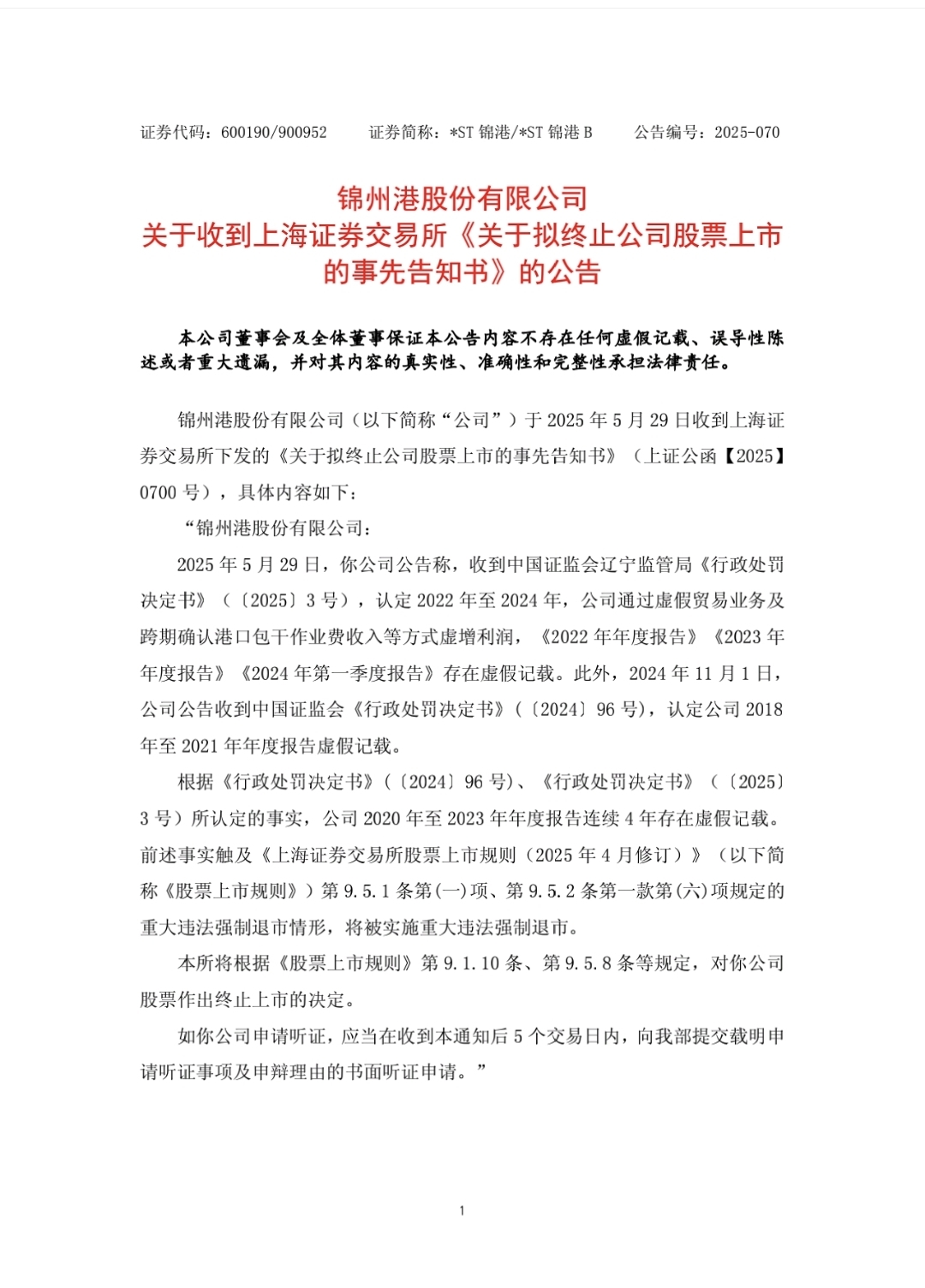 证券代码：600190/900952　　证券简称：*ST 锦港/*ST 锦港 B　　公告编号：2025-070

锦州港股份有限公司
关于收到上海证券交易所《关于拟终止公司股票上市的事先告知书》的公告

本公司董事会及全体董事保证本公告内容不存在任何虚假记载、误导性陈述或者重大遗漏，并对其内容的真实性、准确性和完整性承担法律责任。

锦州港股份有限公司（以下简称“公司”）于 2025 年 5 月 29 日收到上海证券交易所下发的《关于拟终止公司股票上市的事先告知书》（上证公函【2025】0700 号），具体内容如下：

“锦州港股份有限公司：

2025 年 5 月 29 日，你公司公告称，收到中国证监会辽宁监管局《行政处罚决定书》（〔2025〕3 号），认定 2022 年至 2024 年，公司通过虚假贸易业务及跨期确认港口包干作业费收入等方式虚增利润，《2022 年年度报告》《2023 年年度报告》《2024 年第一季度报告》存在虚假记载。此外，2024 年 11 月 1 日，公司公告收到中国证监会《行政处罚决定书》(〔2024〕96 号)，认定公司 2018 年至 2021 年年度报告虚假记载。

根据《行政处罚决定书》(〔2024〕96 号)、《行政处罚决定书》（〔2025〕3 号）所认定的事实，公司 2020 年至 2023 年年度报告连续 4 年存在虚假记载。前述事实触及《上海证券交易所股票上市规则（2025 年 4 月修订）》（以下简称《股票上市规则》）第 9.5.1 条第(一)项、第 9.5.2 条第一款第(六)项规定的重大违法强制退市情形，将被实施重大违法强制退市。

本所将根据《股票上市规则》第 9.1.10 条、第 9.5.8 条等规定，对你公司股票作出终止上市的决定。

如你公司申请听证，应当在收到本通知后 5 个交易日内，向我部提交载明申请听证事项及申辩理由的书面听证申请。”

1